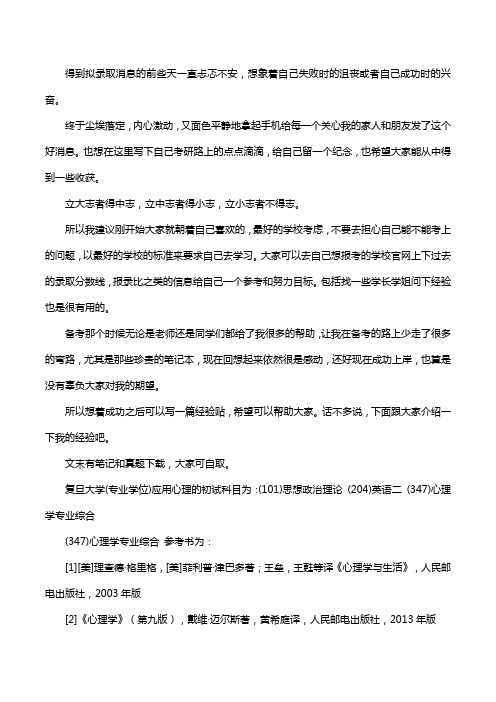 得到拟录取消息的前些天一直忐忑不安，想象着自己失败时的沮丧或者自己成功时的兴奋。

终于尘埃落定，内心激动，又面色平静地拿起手机给每一个关心我的家人和朋友发了这个好消息。也想在这里写下自己考研路上的点点滴滴，给自己留一个纪念，也希望大家能从中得到一些收获。

立大志者得中志，立中志者得小志，立小志者不得志。

所以我建议刚开始大家就朝着自己喜欢的，最好的学校考虑，不要去担心自己能不能考上的问题，以最好的学校的标准来要求自己去学习。大家可以去自己想报考的学校官网上下过去的录取分数线，报录比之类的信息给自己一个参考和努力目标。包括找一些学长学姐问下经验也是很有用的。

备考那个时候无论是老师还是同学们都给了我很多的帮助，让我在备考的路上少走了很多的弯路，尤其是那些珍贵的笔记本，现在回想起来依然很是感动，还好现在成功上岸，也算是没有辜负大家对我的期望。

所以想着成功之后可以写一篇经验贴，希望可以帮助大家。话不多说，下面跟大家介绍一下我的经验吧。

文末有笔记和真题下载，大家可自取。

复旦大学(专业学位)应用心理的初试科目为：(101)思想政治理论 (204)英语二 (347)心理学专业综合

(347)心理学专业综合 参考书为：

[1][美]理查德·格里格，[美]菲利普·津巴多著；王垒，王甦等译《心理学与生活》，人民邮电出版社，2003 年版

[2]《心理学》（第九版），戴维·迈尔斯著，黄希庭译，人民邮电出版社，2013 年版